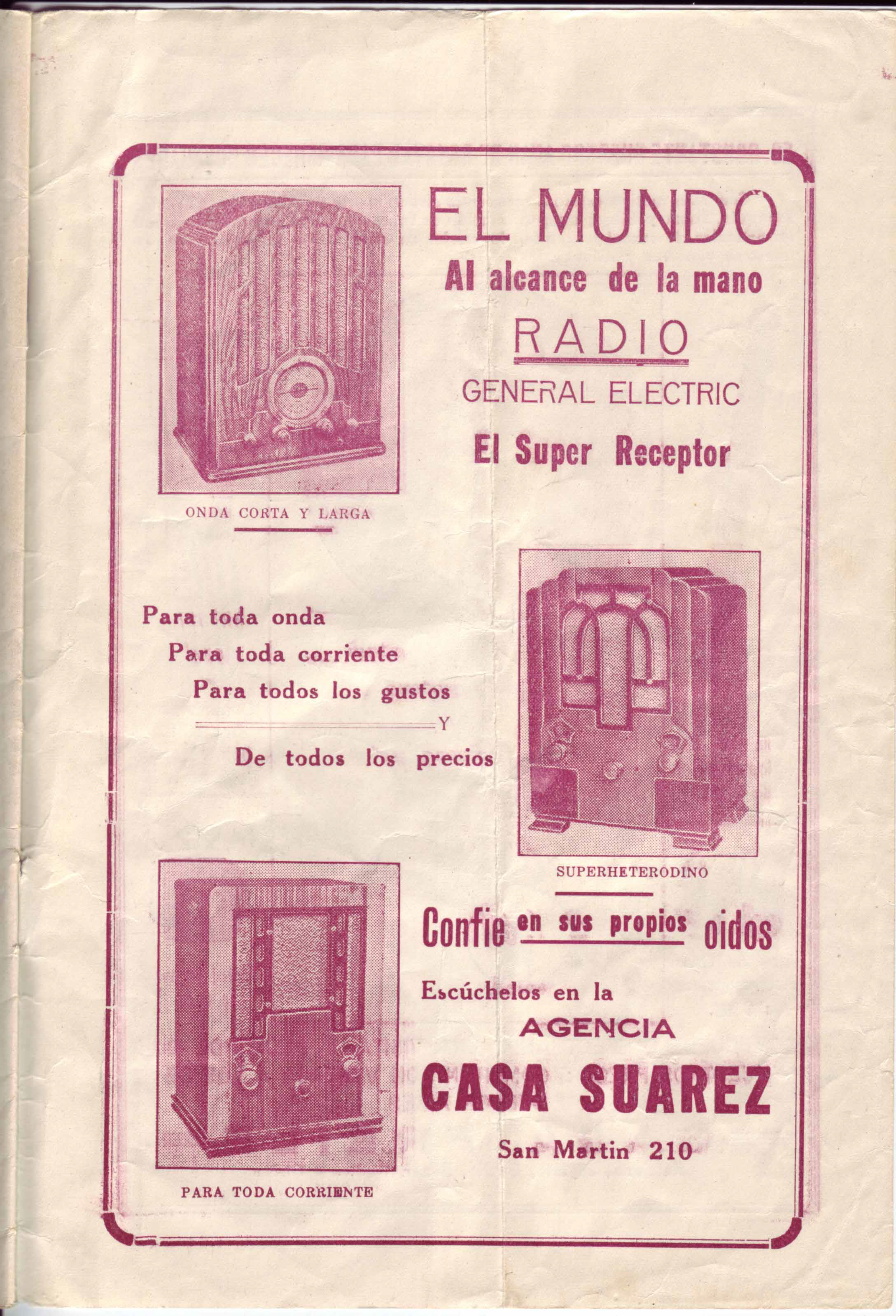 EL MUNDO
Al alcance de la mano
RADIO
GENERAL ELECTRIC
El Super Receptor

ONDA CORTA Y LARGA

Para toda onda
Para toda corriente
Para todos los gustos
Y
De todos los precios

SUPERHETERODINO

Confie en sus propios oidos
Escúchelos en la
AGENCIA
CASA SUAREZ
San Martin 210

PARA TODA CORRIENTE